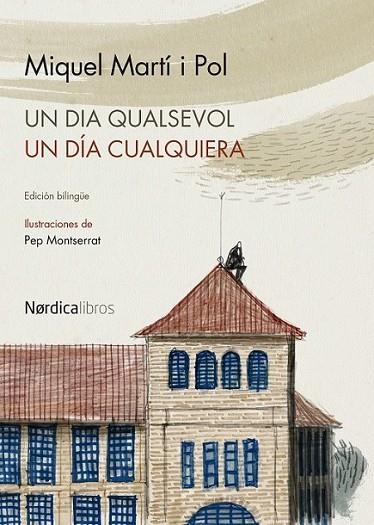 Miquel Martí i Pol

UN DIA QUALSEVOL
UN DÍA CUALQUIERA

Edición bilingüe

Ilustraciones de
Pep Montserrat

Nørdicalibros